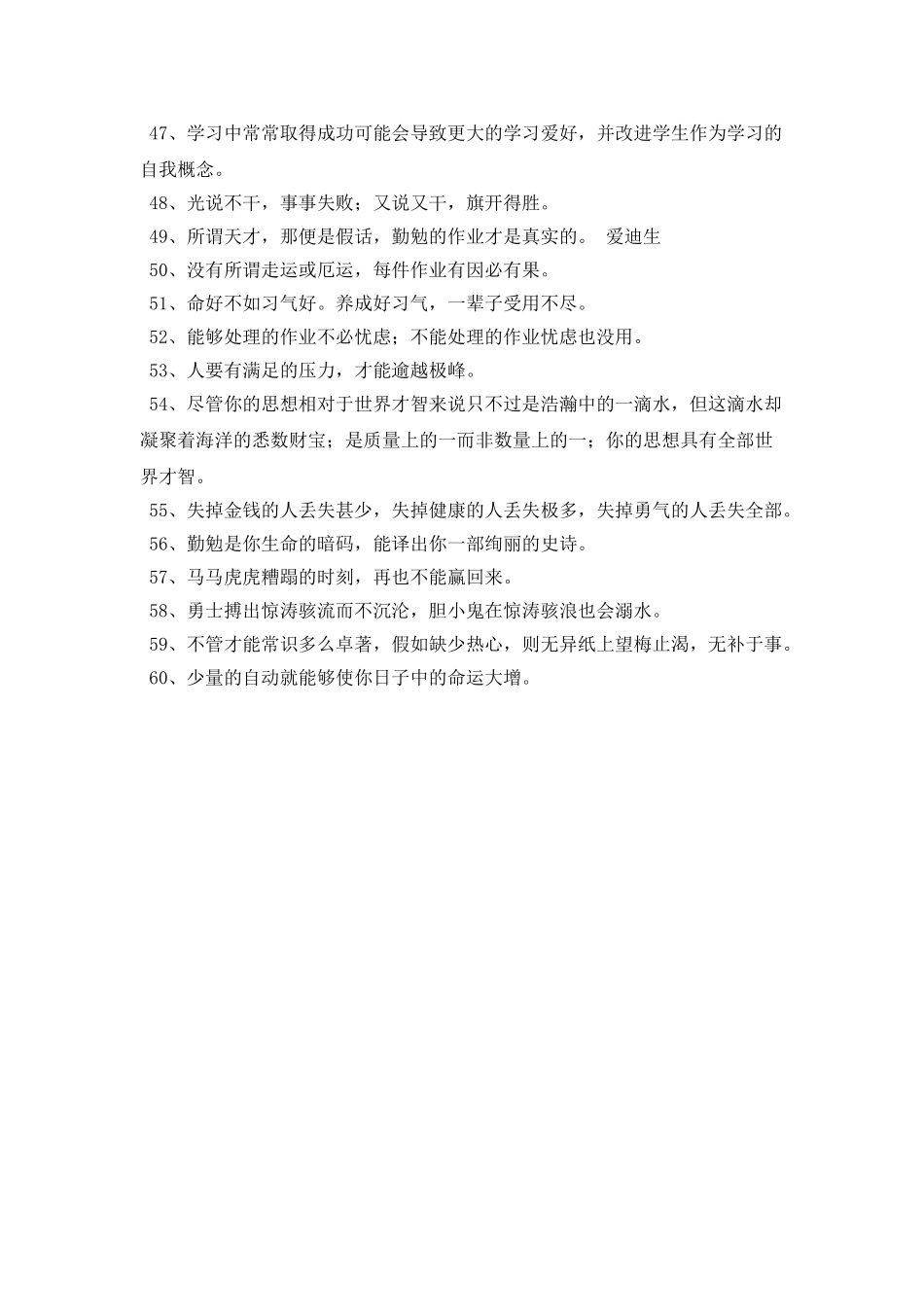 47、学习中常常取得成功可能会导致更大的学习爱好，并改进学生作为学习的自我概念。

48、光说不干，事事失败；又说又干，旗开得胜。

49、所谓天才，那便是假话，勤勉的作业才是真实的。 爱迪生

50、没有所谓走运或厄运，每件作业有因必有果。

51、命好不如习气好。养成好习气，一辈子受用不尽。

52、能够处理的作业不必忧虑；不能处理的作业忧虑也没用。

53、人要有满足的压力，才能逾越极峰。

54、尽管你的思想相对于世界才智来说只不过是浩瀚中的一滴水，但这滴水却凝聚着海洋的悉数财宝；是质量上的一而非数量上的一；你的思想具有全部世界才智。

55、失掉金钱的人丢失甚少，失掉健康的人丢失极多，失掉勇气的人丢失全部。

56、勤勉是你生命的暗码，能译出你一部绚丽的史诗。

57、马马虎虎糟蹋的时刻，再也不能赢回来。

58、勇士搏出惊涛骇流而不沉沦，胆小鬼在惊涛骇浪也会溺水。

59、不管才能常识多么卓著，假如缺少热心，则无异纸上望梅止渴，无补于事。

60、少量的自动就能够使你日子中的命运大增。